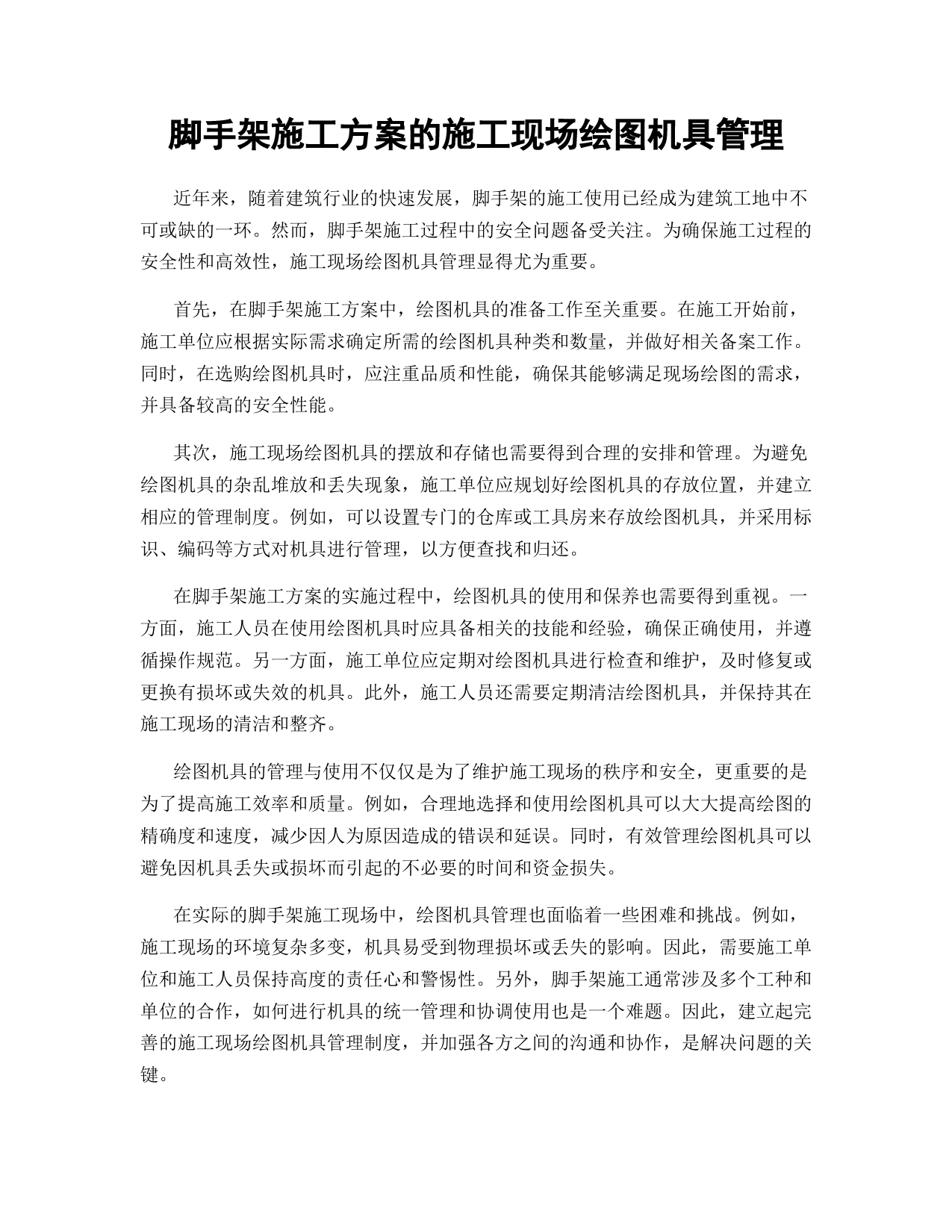 脚手架施工方案的施工现场绘图机具管理

近年来，随着建筑行业的快速发展，脚手架的施工使用已经成为建筑工地中不可或缺的一环。然而，脚手架施工过程中的安全问题备受关注。为确保施工过程的安全性和高效性，施工现场绘图机具管理显得尤为重要。

首先，在脚手架施工方案中，绘图机具的准备工作至关重要。在施工开始前，施工单位应根据实际需求确定所需的绘图机具种类和数量，并做好相关备案工作。同时，在选购绘图机具时，应注重品质和性能，确保其能够满足现场绘图的需求，并具备较高的安全性能。

其次，施工现场绘图机具的摆放和存储也需要得到合理的安排和管理。为避免绘图机具的杂乱堆放和丢失现象，施工单位应规划好绘图机具的存放位置，并建立相应的管理制度。例如，可以设置专门的仓库或工具房来存放绘图机具，并采用标识、编码等方式对机具进行管理，以方便查找和归还。

在脚手架施工方案的实施过程中，绘图机具的使用和保养也需要得到重视。一方面，施工人员在使用绘图机具时应具备相关的技能和经验，确保正确使用，并遵循操作规范。另一方面，施工单位应定期对绘图机具进行检查和维护，及时修复或更换有损坏或失效的机具。此外，施工人员还需要定期清洁绘图机具，并保持其在施工现场的清洁和整齐。

绘图机具的管理与使用不仅仅是为了维护施工现场的秩序和安全，更重要的是为了提高施工效率和质量。例如，合理地选择和使用绘图机具可以大大提高绘图的精确度和速度，减少因人为原因造成的错误和延误。同时，有效管理绘图机具可以避免因机具丢失或损坏而引起的不必要的时间和资金损失。

在实际的脚手架施工现场中，绘图机具管理也面临着一些困难和挑战。例如，施工现场的环境复杂多变，机具易受到物理损坏或丢失的影响。因此，需要施工单位和施工人员保持高度的责任心和警惕性。另外，脚手架施工通常涉及多个工种和单位的合作，如何进行机具的统一管理和协调使用也是一个难题。因此，建立起完善的施工现场绘图机具管理制度，并加强各方之间的沟通和协作，是解决问题的关键。